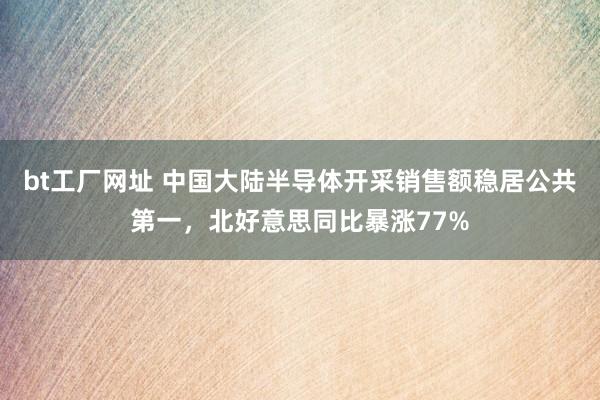 bt工厂网址 中国大陆半导体开采销售额稳居公共第一，北好意思同比暴涨77%